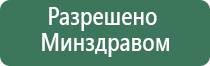 Разрешено Минздравом